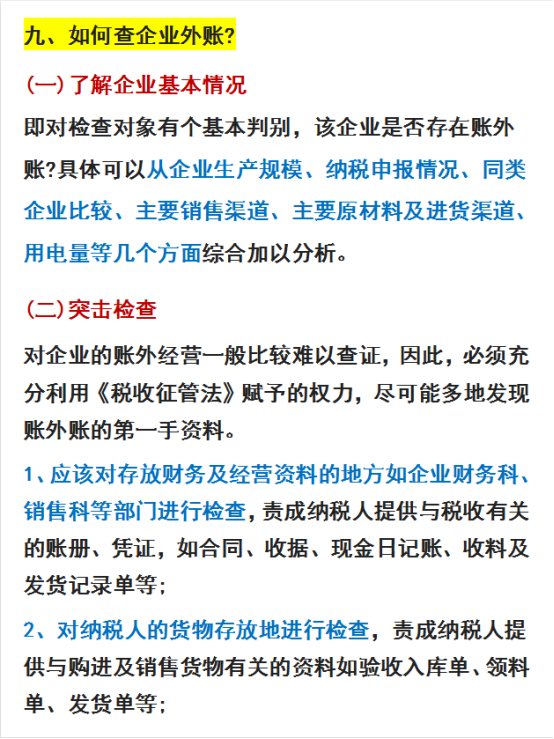 九、如何查企业外账?

(一)了解企业基本情况

即对检查对象有个基本判别，该企业是否存在账外账?具体可以从企业生产规模、纳税申报情况、同类企业比较、主要销售渠道、主要原材料及进货渠道、用电量等几个方面综合加以分析。

(二)突击检查

对企业的账外经营一般比较难以查证，因此，必须充分利用《税收征管法》赋予的权力，尽可能多地发现账外账的第一手资料。

1、应该对存放财务及经营资料的地方如企业财务科、销售科等部门进行检查，责成纳税人提供与税收有关的账册、凭证，如合同、收据、现金日记账、收料及发货记录单等;

2、对纳税人的货物存放地进行检查，责成纳税人提供与购进及销售货物有关的资料如验收入库单、领料单、发货单等;